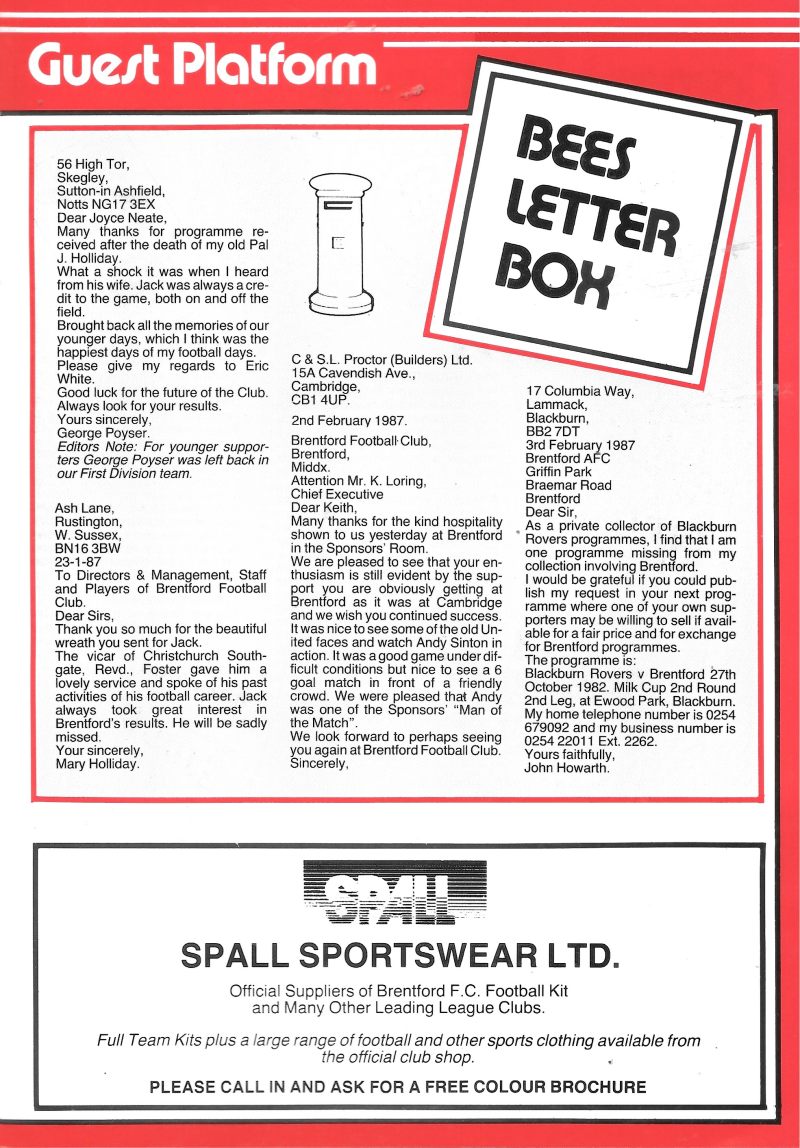 Guest Platform

BEES LETTER BOX

56 High Tor,
Skegley,
Sutton-in Ashfield,
Notts NG17 3EX
Dear Joyce Neate,
Many thanks for programme received after the death of my old Pal J. Holliday.
What a shock it was when I heard from his wife. Jack was always a credit to the game, both on and off the field.
Brought back all the memories of our younger days, which I think was the happiest days of my football days.
Please give my regards to Eric White.
Good luck for the future of the Club.
Always look for your results.
Yours sincerely,
George Poyser.
Editors Note: For younger supporters George Poyser was left back in our First Division team.

Ash Lane,
Rustington,
W. Sussex,
BN16 3BW
23-1-87
To Directors & Management, Staff and Players of Brentford Football Club.
Dear Sirs,
Thank you so much for the beautiful wreath you sent for Jack.
The vicar of Christchurch Southgate, Revd., Foster gave him a lovely service and spoke of his past activities of his football career. Jack always took great interest in Brentford's results. He will be sadly missed.
Your sincerely,
Mary Holliday.

C & S.L. Proctor (Builders) Ltd.
15A Cavendish Ave.,
Cambridge,
CB1 4UP.
2nd February 1987.
Brentford Football Club,
Brentford,
Middx.
Attention Mr. K. Loring,
Chief Executive
Dear Keith,
Many thanks for the kind hospitality shown to us yesterday at Brentford in the Sponsors' Room.
We are pleased to see that your enthusiasm is still evident by the support you are obviously getting at Brentford as it was at Cambridge and we wish you continued success.
It was nice to see some of the old United faces and watch Andy Sinton in action. It was a good game under difficult conditions but nice to see a 6 goal match in front of a friendly crowd. We were pleased that Andy was one of the Sponsors' "Man of the Match".
We look forward to perhaps seeing you again at Brentford Football Club.
Sincerely,

17 Columbia Way,
Lammack,
Blackburn,
BB2 7DT
3rd February 1987
Brentford AFC
Griffin Park
Braemar Road
Brentford
Dear Sir,
As a private collector of Blackburn Rovers programmes, I find that I am one programme missing from my collection involving Brentford.
I would be grateful if you could publish my request in your next programme where one of your own supporters may be willing to sell if available for a fair price and for exchange for Brentford programmes.
The programme is:
Blackburn Rovers v Brentford 27th October 1982. Milk Cup 2nd Round 2nd Leg, at Ewood Park, Blackburn.
My home telephone number is 0254 679092 and my business number is 0254 22011 Ext. 2262.
Yours faithfully,
John Howarth.

SPALL

SPALL SPORTSWEAR LTD.

Official Suppliers of Brentford F.C. Football Kit and Many Other Leading League Clubs.

Full Team Kits plus a large range of football and other sports clothing available from the official club shop.

PLEASE CALL IN AND ASK FOR A FREE COLOUR BROCHURE